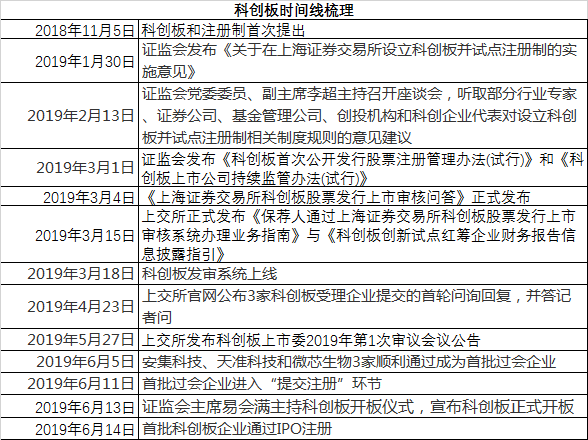 科创板时间线梳理

| | |
|---|---|
| 2018年11月5日 | 科创板和注册制首次提出 |
| 2019年1月30日 | 证监会发布《关于在上海证券交易所设立科创板并试点注册制的实施意见》 |
| 2019年2月13日 | 证监会党委委员、副主席李超主持召开座谈会，听取部分行业专家、证券公司、基金管理公司、创投机构和科创企业代表对设立科创板并试点注册制相关制度规则的意见建议 |
| 2019年3月1日 | 证监会发布《科创板首次公开发行股票注册管理办法(试行)》和《科创板上市公司持续监管办法(试行)》 |
| 2019年3月4日 | 《上海证券交易所科创板股票发行上市审核问答》正式发布 |
| 2019年3月15日 | 上交所正式发布《保荐人通过上海证券交易所科创板股票发行上市审核系统办理业务指南》与《科创板创新试点红筹企业财务报告信息披露指引》 |
| 2019年3月18日 | 科创板发审系统上线 |
| 2019年4月23日 | 上交所官网公布3家科创板受理企业提交的首轮问询回复，并答记者问 |
| 2019年5月27日 | 上交所发布科创板上市委2019年第1次审议会议公告 |
| 2019年6月5日 | 安集科技、天准科技和微芯生物3家顺利通过成为首批过会企业 |
| 2019年6月11日 | 首批过会企业进入“提交注册”环节 |
| 2019年6月13日 | 证监会主席易会满主持科创板开板仪式，宣布科创板正式开板 |
| 2019年6月14日 | 首批科创板企业通过IPO注册 |